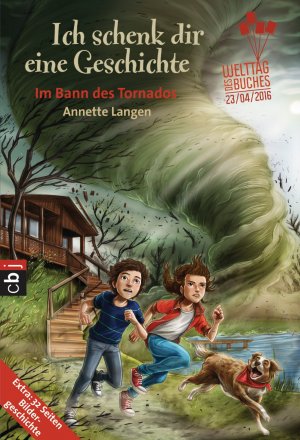 Ich schenk dir eine Geschichte

Im Bann des Tornados

Annette Langen

WELTTAG DES BUCHES 23/04/2016

cbj

Extra: 32 Seiten Bildergeschichte